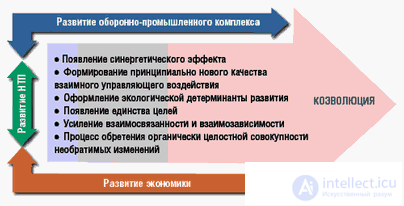 Развитие оборонно-промышленного комплекса

Развитие НТП

● Появление синергетического эффекта
● Формирование принципиально нового качества взаимного управляющего воздействия
● Оформление экологической детерминанты развития
● Появление единства целей
● Усиление взаимосвязанности и взаимозависимости
● Процесс обретения органически целостной совокупности необратимых изменений

КОЭВОЛЮЦИЯ

Развитие экономики

Ai intellect.icu
Искусственный разум